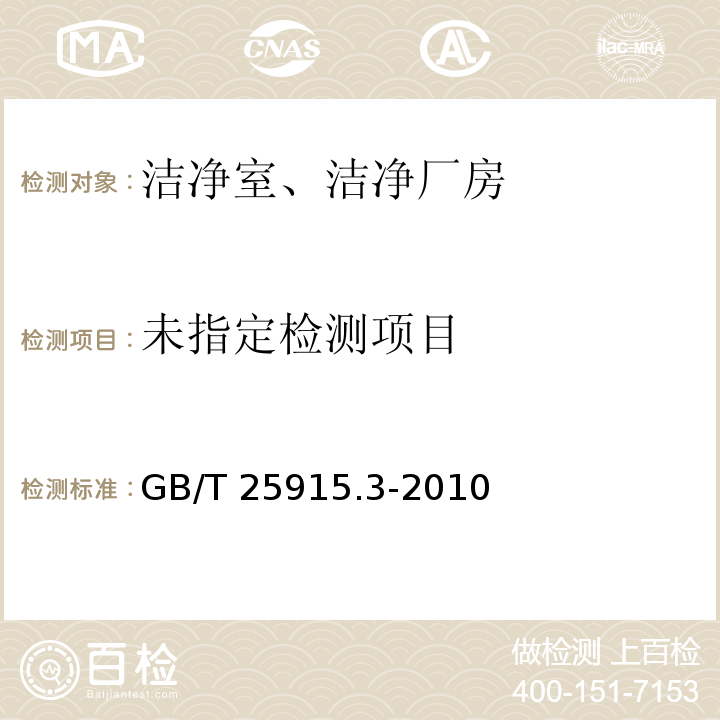 MA CNAS AC ilac-MRA

检测对象：洁净室、洁净厂房

检测项目：未指定检测项目

检测标准：GB/T 25915.3-2010

百检 Baijiantest.com

做检测 上百检
400-151-7153